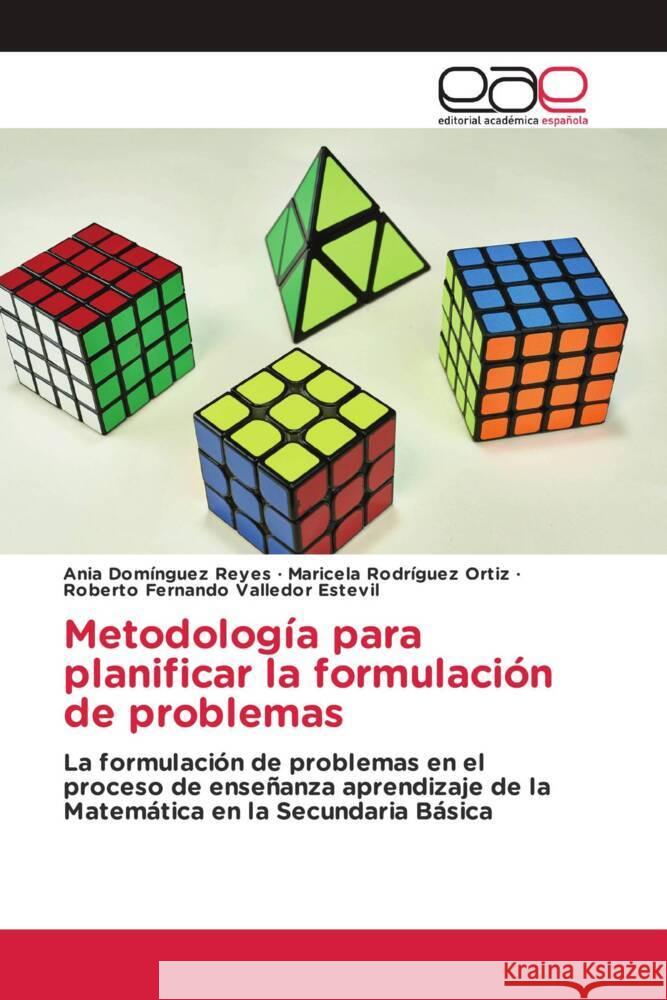 eae
editorial académica española

Ania Domínguez Reyes · Maricela Rodríguez Ortiz · Roberto Fernando Valledor Estevil

Metodología para planificar la formulación de problemas

La formulación de problemas en el proceso de enseñanza aprendizaje de la Matemática en la Secundaria Básica